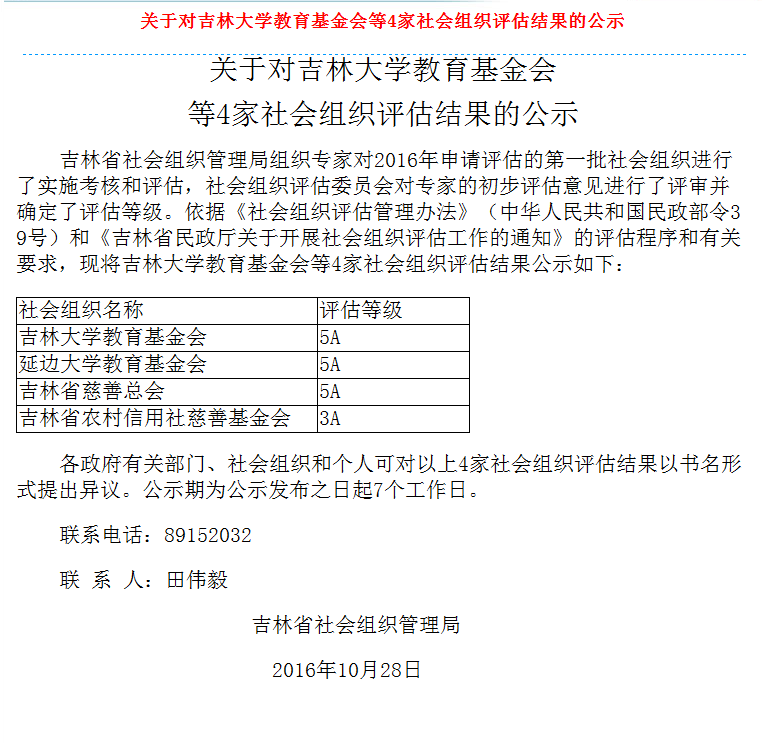 关于对吉林大学教育基金会等4家社会组织评估结果的公示

关于对吉林大学教育基金会
等4家社会组织评估结果的公示

吉林省社会组织管理局组织专家对2016年申请评估的第一批社会组织进行了实施考核和评估，社会组织评估委员会对专家的初步评估意见进行了评审并确定了评估等级。依据《社会组织评估管理办法》（中华人民共和国民政部令39号）和《吉林省民政厅关于开展社会组织评估工作的通知》的评估程序和有关要求，现将吉林大学教育基金会等4家社会组织评估结果公示如下：

| 社会组织名称 | 评估等级 |
|---|---|
| 吉林大学教育基金会 | 5A |
| 延边大学教育基金会 | 5A |
| 吉林省慈善总会 | 5A |
| 吉林省农村信用社慈善基金会 | 3A |

各政府有关部门、社会组织和个人可对以上4家社会组织评估结果以书名形式提出异议。公示期为公示发布之日起7个工作日。

联系电话：89152032

联 系 人：田伟毅

吉林省社会组织管理局

2016年10月28日